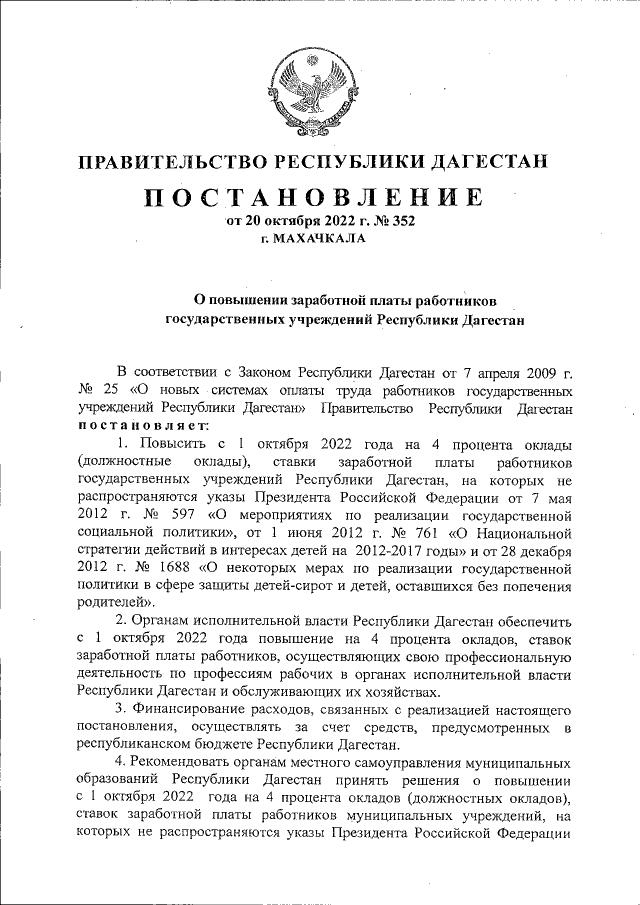 ПРАВИТЕЛЬСТВО РЕСПУБЛИКИ ДАГЕСТАН

ПОСТАНОВЛЕНИЕ

от 20 октября 2022 г. № 352

г. МАХАЧКАЛА

О повышении заработной платы работников государственных учреждений Республики Дагестан

В соответствии с Законом Республики Дагестан от 7 апреля 2009 г. № 25 «О новых системах оплаты труда работников государственных учреждений Республики Дагестан» Правительство Республики Дагестан постановляет:

1. Повысить с 1 октября 2022 года на 4 процента оклады (должностные оклады), ставки заработной платы работников государственных учреждений Республики Дагестан, на которых не распространяются указы Президента Российской Федерации от 7 мая 2012 г. № 597 «О мероприятиях по реализации государственной социальной политики», от 1 июня 2012 г. № 761 «О Национальной стратегии действий в интересах детей на 2012-2017 годы» и от 28 декабря 2012 г. № 1688 «О некоторых мерах по реализации государственной политики в сфере защиты детей-сирот и детей, оставшихся без попечения родителей».

2. Органам исполнительной власти Республики Дагестан обеспечить с 1 октября 2022 года повышение на 4 процента окладов, ставок заработной платы работников, осуществляющих свою профессиональную деятельность по профессиям рабочих в органах исполнительной власти Республики Дагестан и обслуживающих их хозяйствах.

3. Финансирование расходов, связанных с реализацией настоящего постановления, осуществлять за счет средств, предусмотренных в республиканском бюджете Республики Дагестан.

4. Рекомендовать органам местного самоуправления муниципальных образований Республики Дагестан принять решения о повышении с 1 октября 2022 года на 4 процента окладов (должностных окладов), ставок заработной платы работников муниципальных учреждений, на которых не распространяются указы Президента Российской Федерации